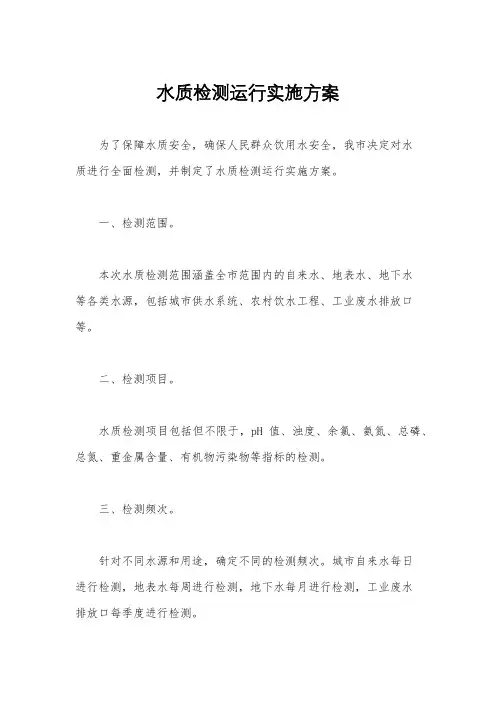 水质检测运行实施方案

为了保障水质安全，确保人民群众饮用水安全，我市决定对水质进行全面检测，并制定了水质检测运行实施方案。

一、检测范围。

本次水质检测范围涵盖全市范围内的自来水、地表水、地下水等各类水源，包括城市供水系统、农村饮水工程、工业废水排放口等。

二、检测项目。

水质检测项目包括但不限于，pH 值、浊度、余氯、氨氮、总磷、总氮、重金属含量、有机物污染物等指标的检测。

三、检测频次。

针对不同水源和用途，确定不同的检测频次。城市自来水每日进行检测，地表水每周进行检测，地下水每月进行检测，工业废水排放口每季度进行检测。